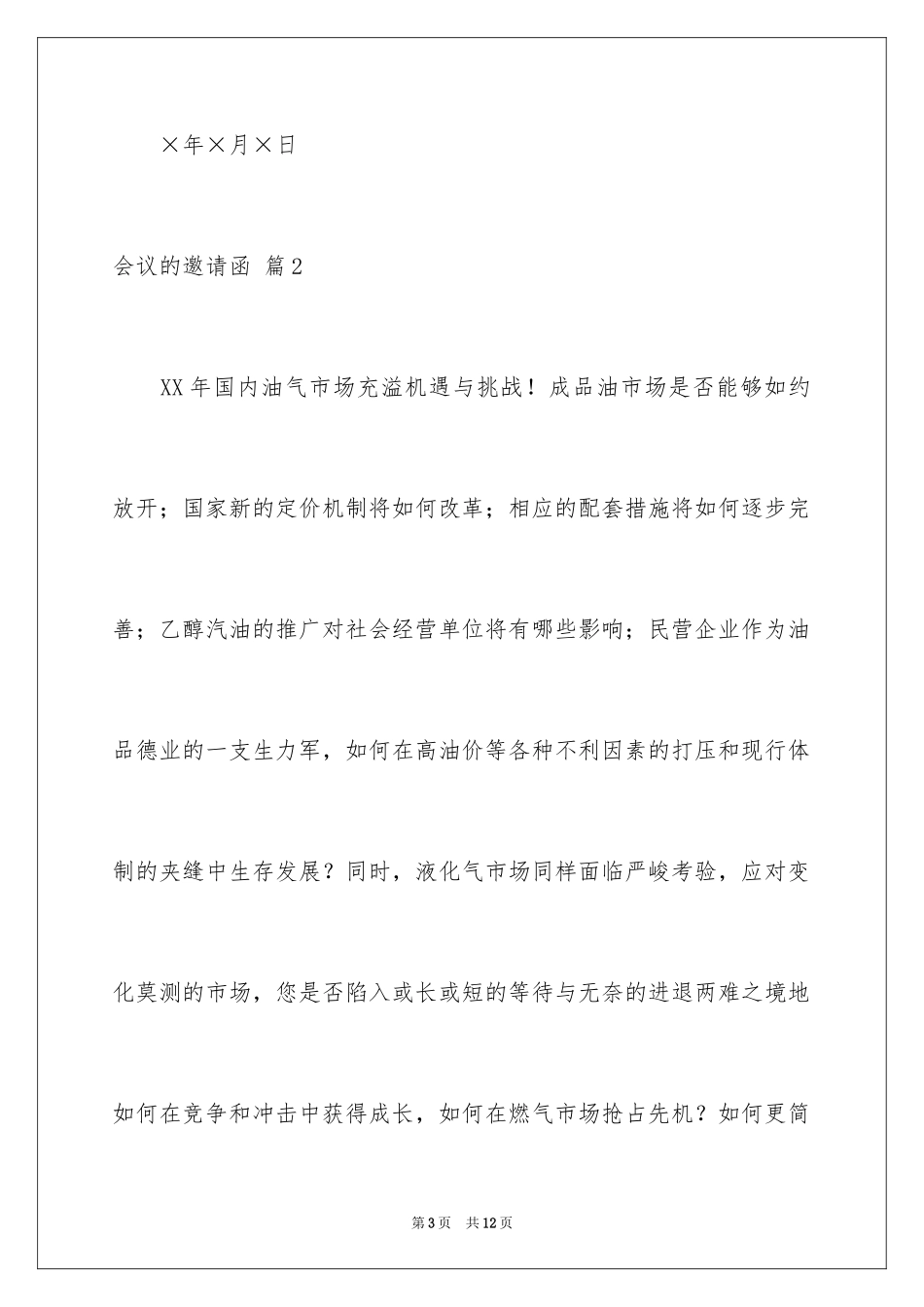 ×年×月×日

会议的邀请函 篇2

XX年国内油气市场充溢机遇与挑战！成品油市场是否能够如约放开；国家新的定价机制将如何改革；相应的配套措施将如何逐步完善；乙醇汽油的推广对社会经营单位将有哪些影响；民营企业作为油品德业的一支生力军，如何在高油价等各种不利因素的打压和现行体制的夹缝中生存发展？同时，液化气市场同样面临严峻考验，应对变化莫测的市场，您是否陷入或长或短的等待与无奈的进退两难之境地如何在竞争和冲击中获得成长，如何在燃气市场抢占先机？如何更简

第3页 共12页